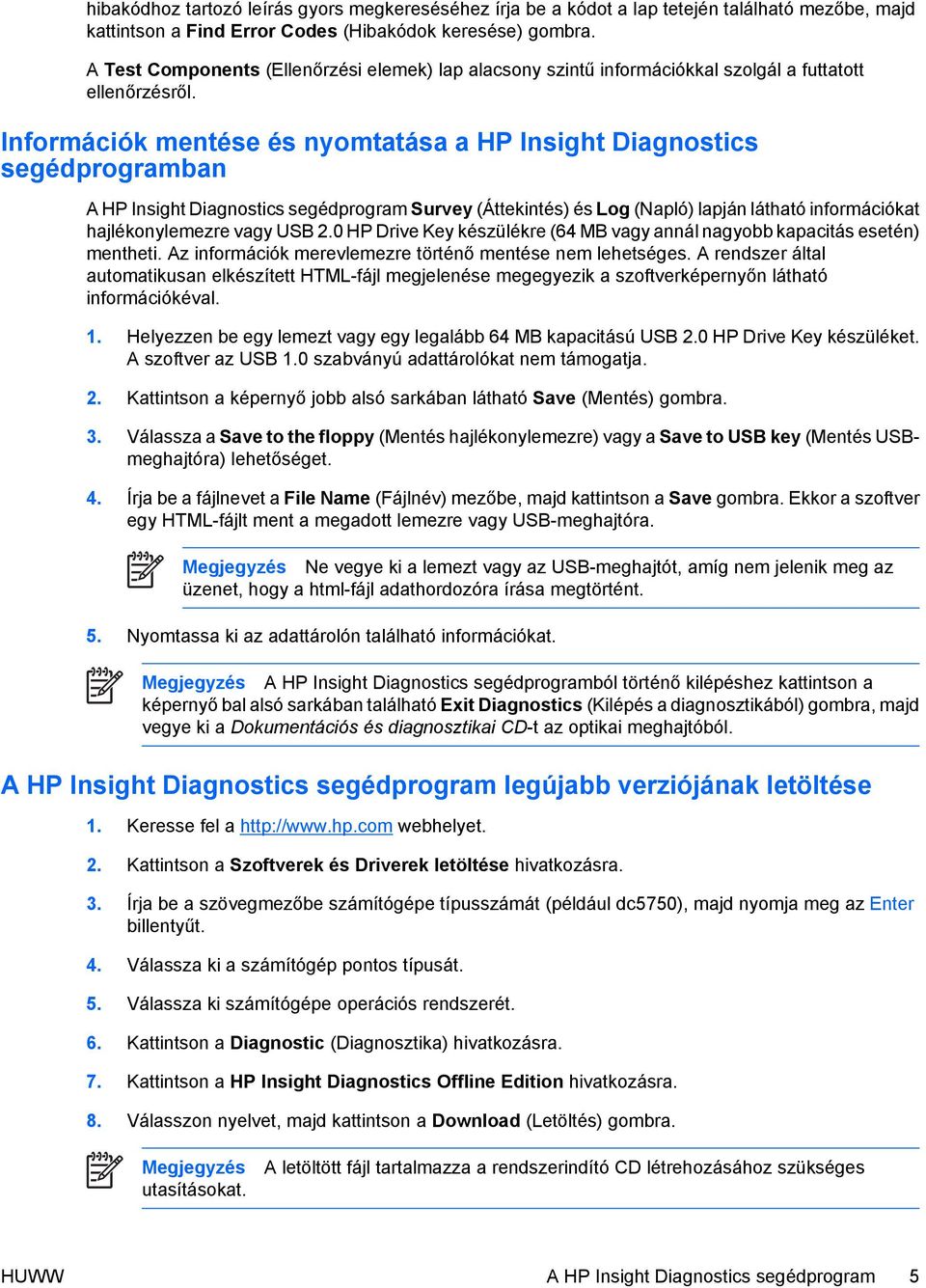 hibakódhoz tartozó leírás gyors megkereséséhez írja be a kódot a lap tetején található mezőbe, majd kattintson a Find Error Codes (Hibakódok keresése) gombra.

A Test Components (Ellenőrzési elemek) lap alacsony szintű információkkal szolgál a futtatott ellenőrzésről.

Információk mentése és nyomtatása a HP Insight Diagnostics segédprogramban

A HP Insight Diagnostics segédprogram Survey (Áttekintés) és Log (Napló) lapján látható információkat hajlékonylemezre vagy USB 2.0 HP Drive Key készülékre (64 MB vagy annál nagyobb kapacitás esetén) mentheti. Az információk merevlemezre történő mentése nem lehetséges. A rendszer által automatikusan elkészített HTML-fájl megjelenése megegyezik a szoftverképernyőn látható információkéval.

1. Helyezzen be egy lemezt vagy egy legalább 64 MB kapacitású USB 2.0 HP Drive Key készüléket. A szoftver az USB 1.0 szabványú adattárolókat nem támogatja.

2. Kattintson a képernyő jobb alsó sarkában látható Save (Mentés) gombra.

3. Válassza a Save to the floppy (Mentés hajlékonylemezre) vagy a Save to USB key (Mentés USB-meghajtóra) lehetőséget.

4. Írja be a fájlnevet a File Name (Fájlnév) mezőbe, majd kattintson a Save gombra. Ekkor a szoftver egy HTML-fájlt ment a megadott lemezre vagy USB-meghajtóra.

Megjegyzés Ne vegye ki a lemezt vagy az USB-meghajtót, amíg nem jelenik meg az üzenet, hogy a html-fájl adathordozóra írása megtörtént.

5. Nyomtassa ki az adattárolón található információkat.

Megjegyzés A HP Insight Diagnostics segédprogramból történő kilépéshez kattintson a képernyő bal alsó sarkában található Exit Diagnostics (Kilépés a diagnosztikából) gombra, majd vegye ki a Dokumentációs és diagnosztikai CD-t az optikai meghajtóból.

A HP Insight Diagnostics segédprogram legújabb verziójának letöltése

1. Keresse fel a http://www.hp.com webhelyet.

2. Kattintson a Szoftverek és Driverek letöltése hivatkozásra.

3. Írja be a szövegmezőbe számítógépe típusszámát (például dc5750), majd nyomja meg az Enter billentyűt.

4. Válassza ki a számítógép pontos típusát.

5. Válassza ki számítógépe operációs rendszerét.

6. Kattintson a Diagnostic (Diagnosztika) hivatkozásra.

7. Kattintson a HP Insight Diagnostics Offline Edition hivatkozásra.

8. Válasszon nyelvet, majd kattintson a Download (Letöltés) gombra.

Megjegyzés A letöltött fájl tartalmazza a rendszerindító CD létrehozásához szükséges utasításokat.

HUWW A HP Insight Diagnostics segédprogram 5